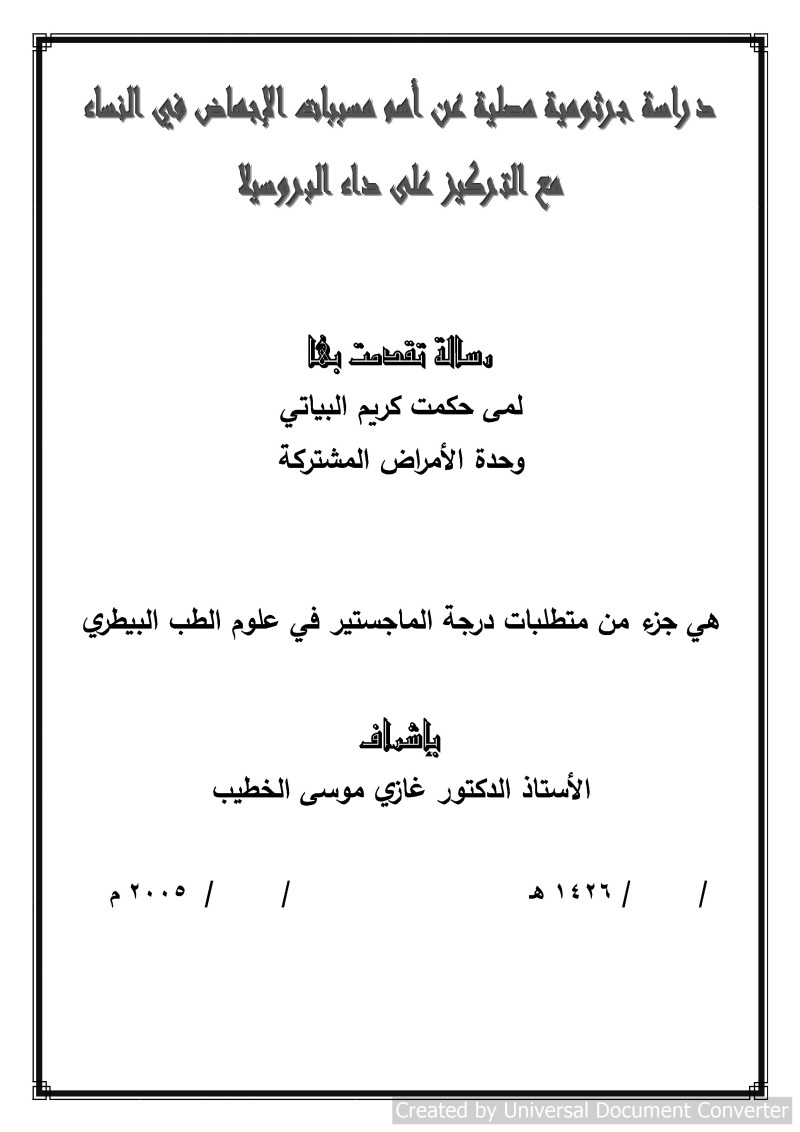 دراسة جرثومية مصلية عن أهم مسببات الإجهاض في النساء
مع التركيز على داء البروسيلا

رسالة تقدمت بها
لمى حكمت كريم البياتي
وحدة الأمراض المشتركة

هي جزء من متطلبات درجة الماجستير في علوم الطب البيطري

بإشراف
الأستاذ الدكتور غازي موسى الخطيب

/ / ١٤٢٦ هـ / / ٢٠٠٥ م

Created by Universal Document Converter